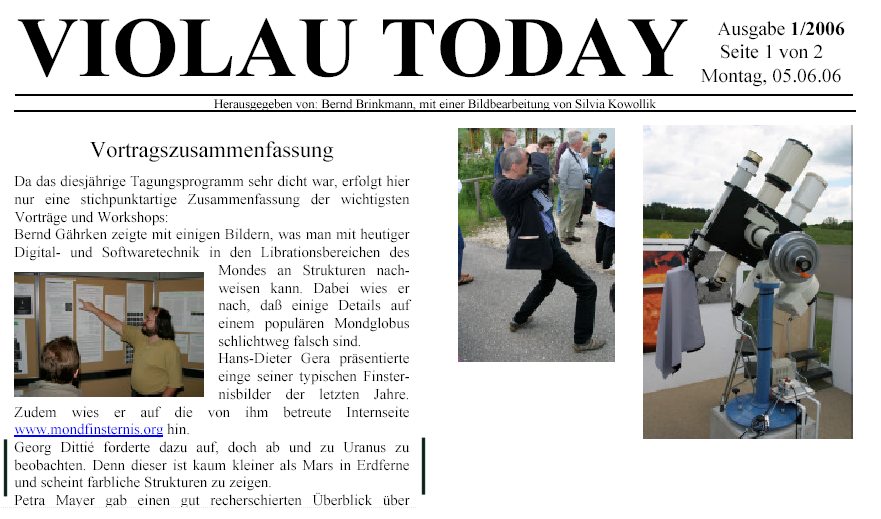 VIOLAU TODAY

Ausgabe 1/2006
Seite 1 von 2
Montag, 05.06.06

Herausgegeben von: Bernd Brinkmann, mit einer Bildbearbeitung von Silvia Kowollik

Vortragszusammenfassung

Da das diesjährige Tagungsprogramm sehr dicht war, erfolgt hier nur eine stichpunktartige Zusammenfassung der wichtigsten Vorträge und Workshops:
Bernd Gährken zeigte mit einigen Bildern, was man mit heutiger Digital- und Softwaretechnik in den Librationsbereichen des Mondes an Strukturen nachweisen kann. Dabei wies er nach, daß einige Details auf einem populären Mondglobus schlichtweg falsch sind.
Hans-Dieter Gera präsentierte einge seiner typischen Finsternisbilder der letzten Jahre. Zudem wies er auf die von ihm betreute Internseite www.mondfinsternis.org hin.
Georg Dittié forderte dazu auf, doch ab und zu Uranus zu beobachten. Denn dieser ist kaum kleiner als Mars in Erdferne und scheint farbliche Strukturen zu zeigen.
Petra Mayer gab einen gut recherschierten Überblick über